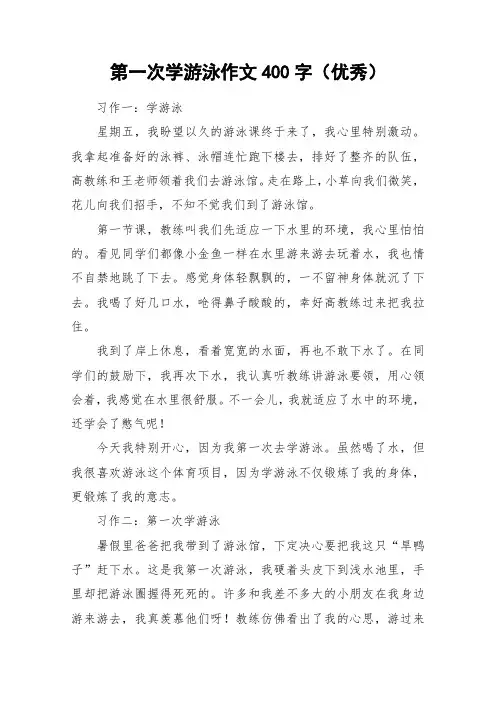 第一次学游泳作文 400 字（优秀）

习作一：学游泳

星期五，我盼望以久的游泳课终于来了，我心里特别激动。我拿起准备好的泳裤、泳帽连忙跑下楼去，排好了整齐的队伍，高教练和王老师领着我们去游泳馆。走在路上，小草向我们微笑，花儿向我们招手，不知不觉我们到了游泳馆。

第一节课，教练叫我们先适应一下水里的环境，我心里怕怕的。看见同学们都像小金鱼一样在水里游来游去玩着水，我也情不自禁地跳了下去。感觉身体轻飘飘的，一不留神身体就沉了下去。我喝了好几口水，呛得鼻子酸酸的，幸好高教练过来把我拉住。

我到了岸上休息，看着宽宽的水面，再也不敢下水了。在同学们的鼓励下，我再次下水，我认真听教练讲游泳要领，用心领会着，我感觉在水里很舒服。不一会儿，我就适应了水中的环境，还学会了憋气呢！

今天我特别开心，因为我第一次去学游泳。虽然喝了水，但我很喜欢游泳这个体育项目，因为学游泳不仅锻炼了我的身体，更锻炼了我的意志。

习作二：第一次学游泳

暑假里爸爸把我带到了游泳馆，下定决心要把我这只“旱鸭子”赶下水。这是我第一次游泳，我硬着头皮下到浅水池里，手里却把游泳圈握得死死的。许多和我差不多大的小朋友在我身边游来游去，我真羡慕他们呀！教练仿佛看出了我的心思，游过来